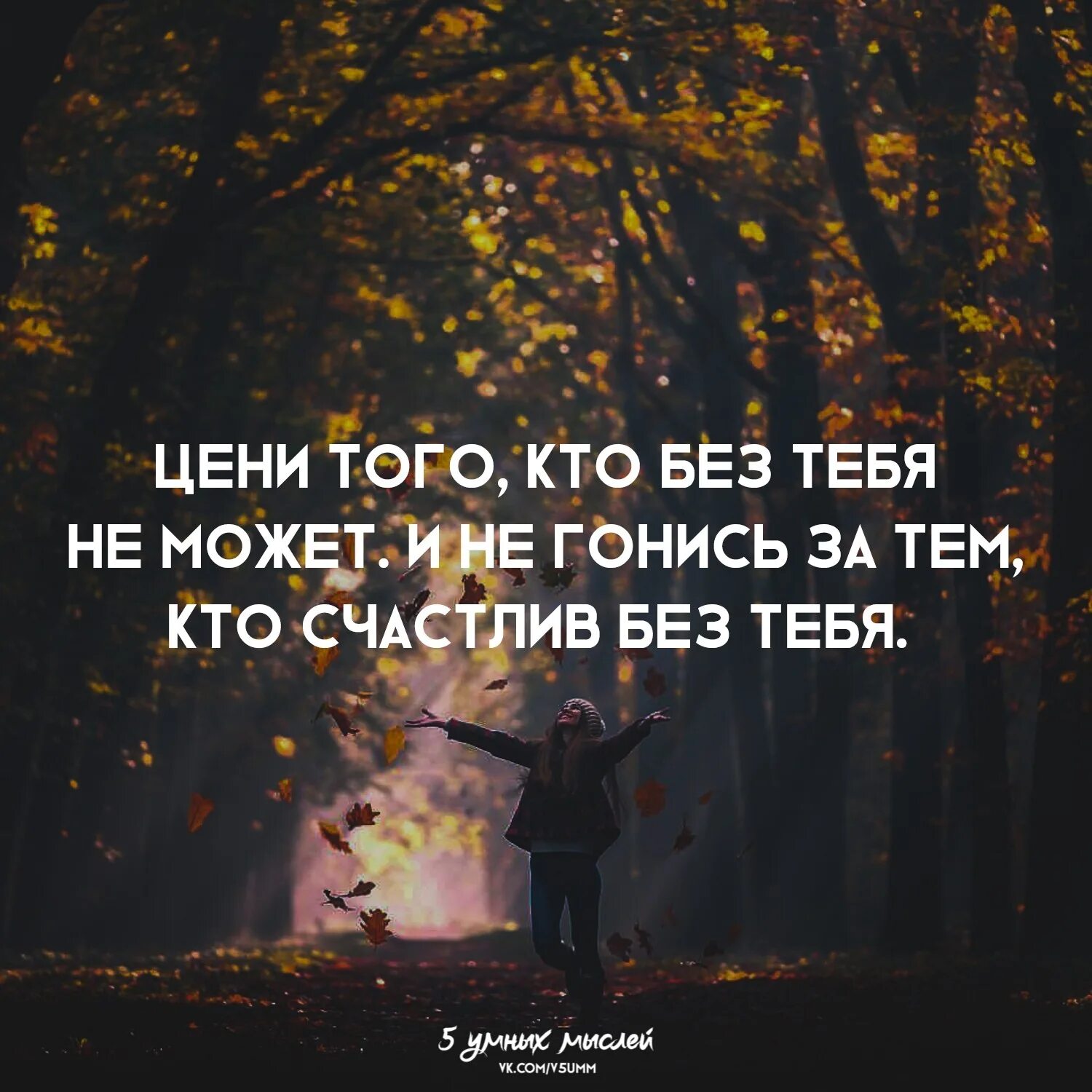 ЦЕНИ ТОГО, КТО БЕЗ ТЕБЯ НЕ МОЖЕТ. И НЕ ГОНИСЬ ЗА ТЕМ, КТО СЧАСТЛИВ БЕЗ ТЕБЯ.

5 умных мыслей
VK.COM/V5UMM